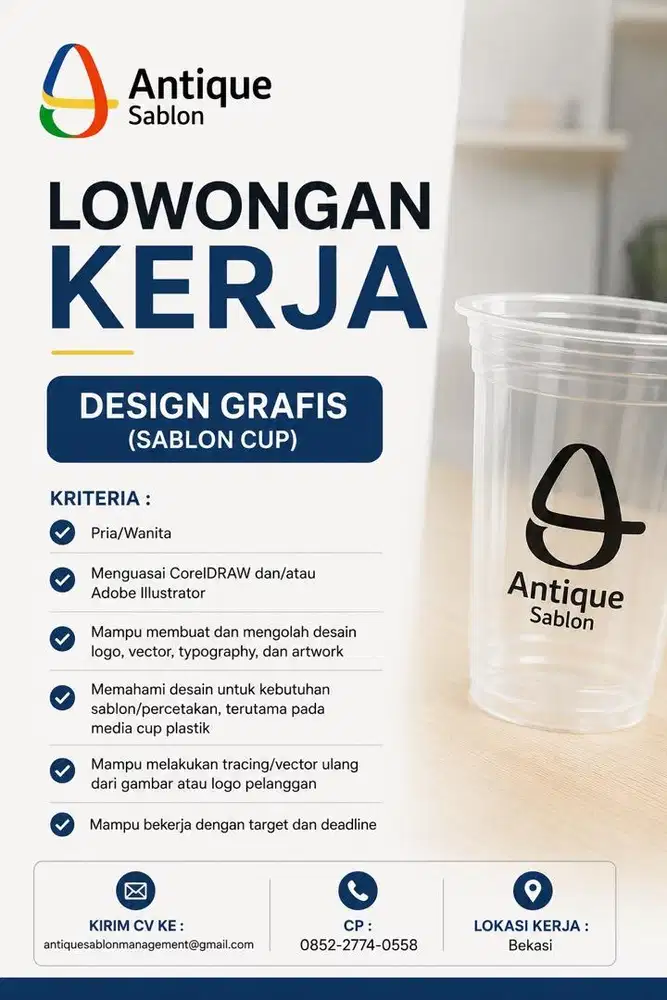 Antique Sablon

LOWONGAN KERJA

DESIGN GRAFIS
(SABLON CUP)

KRITERIA :

Pria/Wanita

Menguasai CorelDRAW dan/atau Adobe Illustrator

Mampu membuat dan mengolah desain logo, vector, typography, dan artwork

Memahami desain untuk kebutuhan sablon/percetakan, terutama pada media cup plastik

Mampu melakukan tracing/vector ulang dari gambar atau logo pelanggan

Mampu bekerja dengan target dan deadline

Antique Sablon

KIRIM CV KE :
antiquesablonmanagement@gmail.com

CP :
0852-2774-0558

LOKASI KERJA :
Bekasi